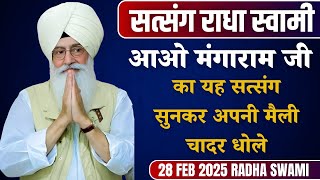 सत्संग राधा स्वामी

आओ मंगाराम जी

का यह सत्संग सुनकर अपनी मैली चादर धोले

28 FEB 2025 RADHA SWAMI